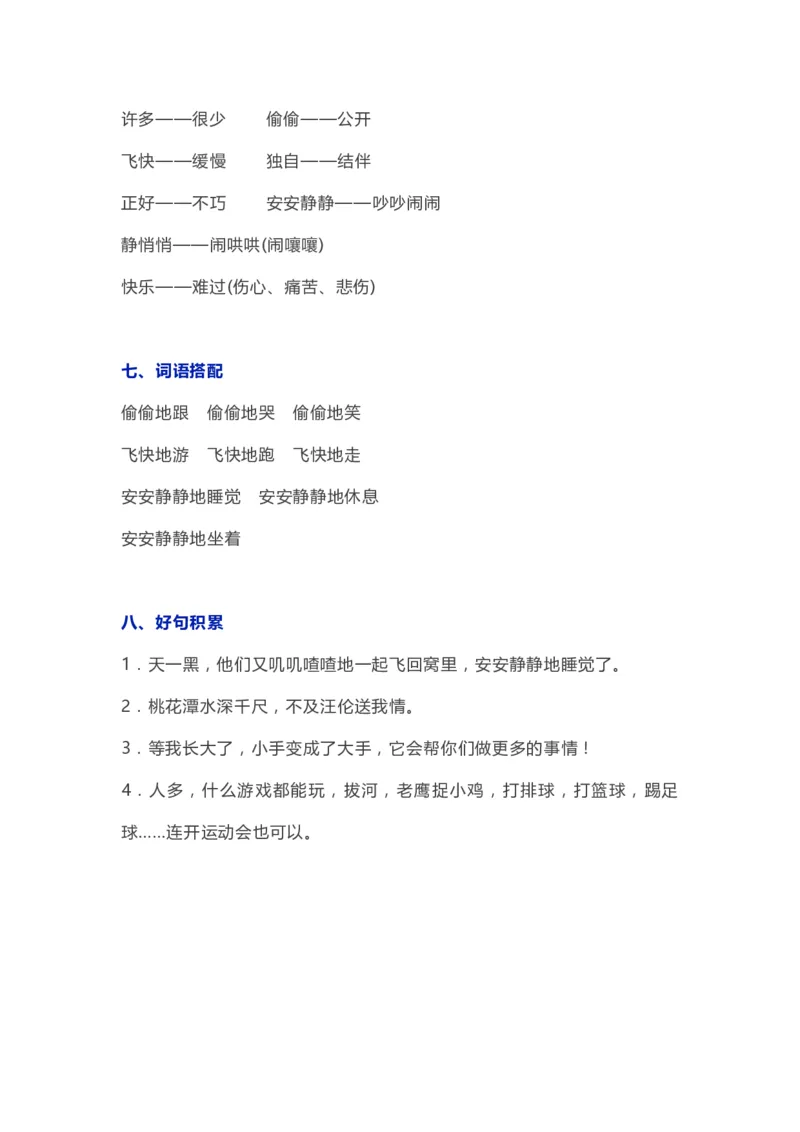 许多——很少　　偷偷——公开

飞快——缓慢　　独自——结伴

正好——不巧　　安安静静——吵吵闹闹

静悄悄——闹哄哄(闹嚷嚷)

快乐——难过(伤心、痛苦、悲伤)

七、词语搭配

偷偷地跟　偷偷地哭　偷偷地笑

飞快地游　飞快地跑　飞快地走

安安静静地睡觉　安安静静地休息

安安静静地坐着

八、好句积累

1．天一黑，他们又叽叽喳喳地一起飞回窝里，安安静静地睡觉了。

2．桃花潭水深千尺，不及汪伦送我情。

3．等我长大了，小手变成了大手，它会帮你们做更多的事情！

4．人多，什么游戏都能玩，拔河，老鹰捉小鸡，打排球，打篮球，踢足球……连开运动会也可以。